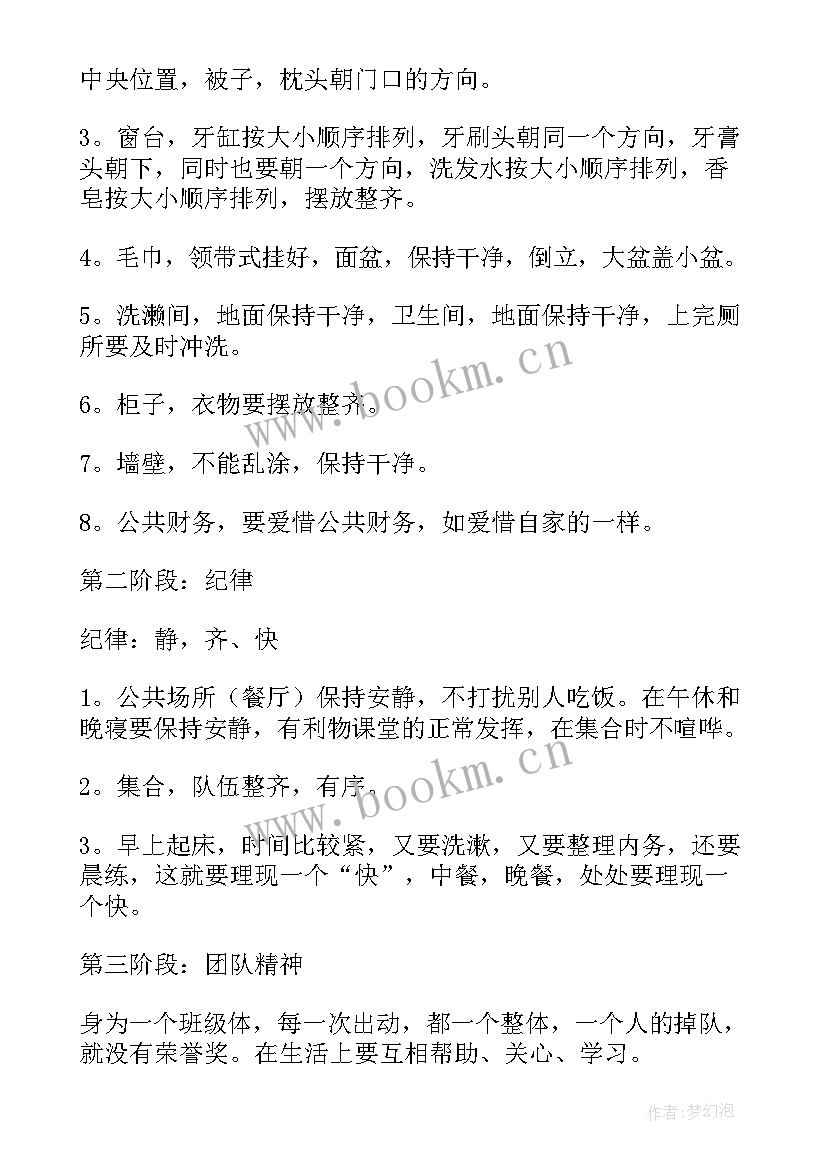 中央位置，被子，枕头朝门口的方向。

3。窗台，牙缸按大小顺序排列，牙刷头朝同一个方向，牙膏头朝下，同时也要朝一个方向，洗发水按大小顺序排列，香皂按大小顺序排列，摆放整齐。

4。毛巾，领带式挂好，面盆，保持干净，倒立，大盆盖小盆。

5。洗濑间，地面保持干净，卫生间，地面保持干净，上完厕所要及时冲洗。

6。柜子，衣物要摆放整齐。

7。墙壁，不能乱涂，保持干净。

8。公共财务，要爱惜公共财务，如爱惜自家的一样。

第二阶段：纪律

纪律：静，齐、快

1。公共场所（餐厅）保持安静，不打扰别人吃饭。在午休和晚寝要保持安静，有利物课堂的正常发挥，在集合时不喧哗。

2。集合，队伍整齐，有序。

3。早上起床，时间比较紧，又要洗漱，又要整理内务，还要晨练，这就要理现一个“快”，中餐，晚餐，处处要理现一个快。

第三阶段：团队精神

身为一个班级体，每一次出动，都一个整体，一个人的掉队，就没有荣誉奖。在生活上要互相帮助、关心、学习。

www.bookm.cn

www.bookm.cn

作者：梦幻泡